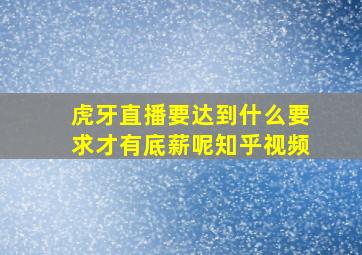 虎牙直播要达到什么要求才有底薪呢知乎视频